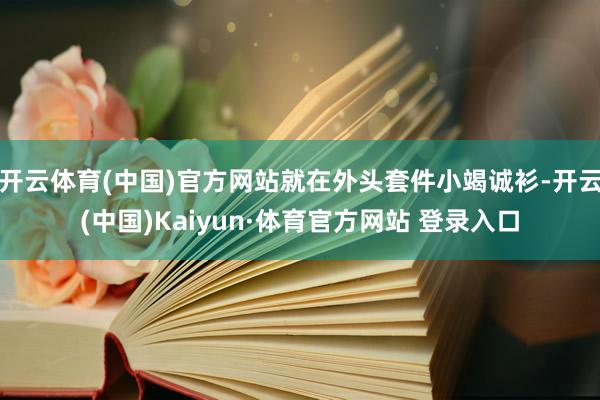 开云体育(中国)官方网站就在外头套件小竭诚衫-开云(中国)Kaiyun·体育官方网站 登录入口